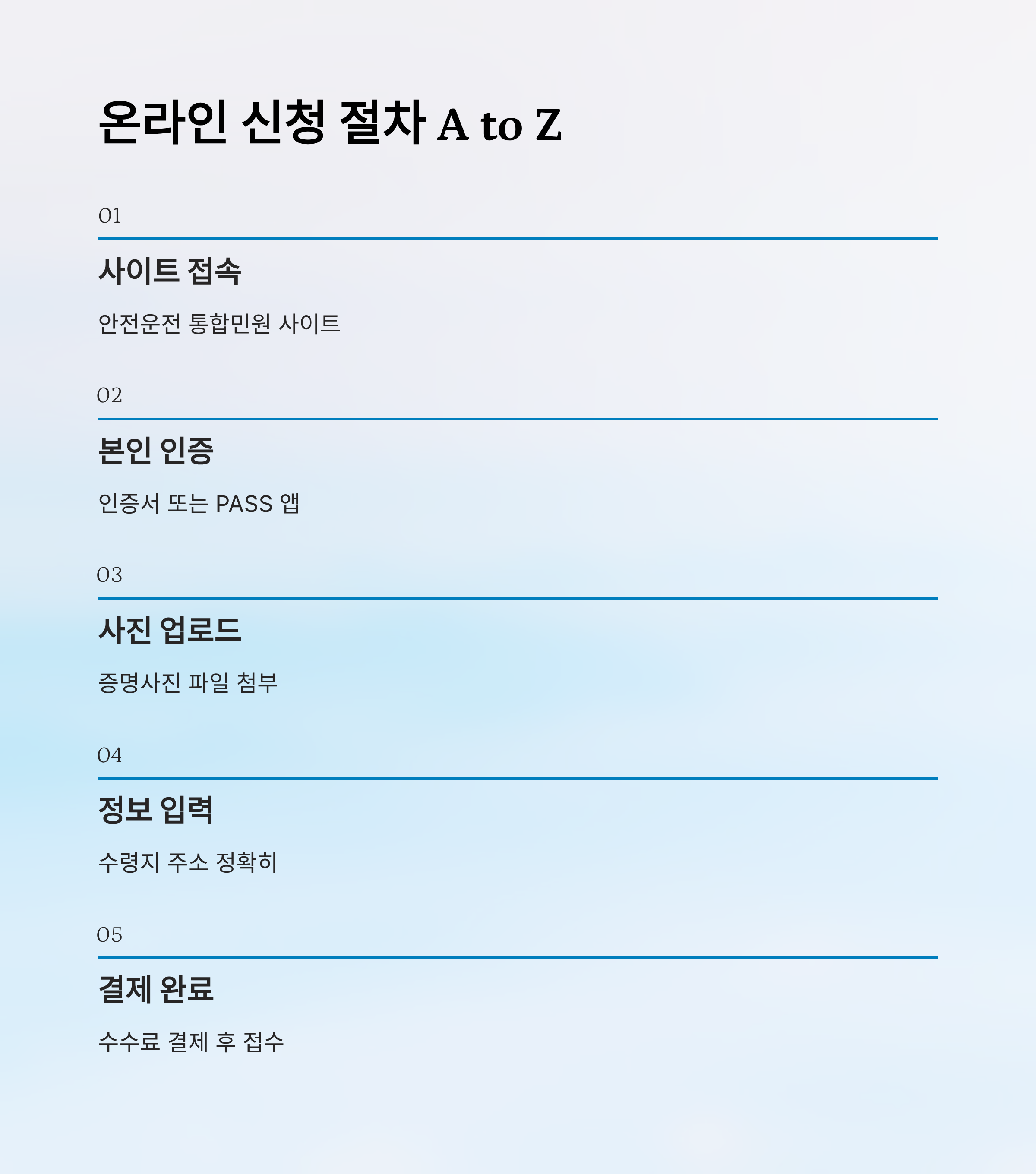 온라인 신청 절차 A to Z

01

사이트 접속

안전운전 통합민원 사이트

02

본인 인증

인증서 또는 PASS 앱

03

사진 업로드

증명사진 파일 첨부

04

정보 입력

수령지 주소 정확히

05

결제 완료

수수료 결제 후 접수